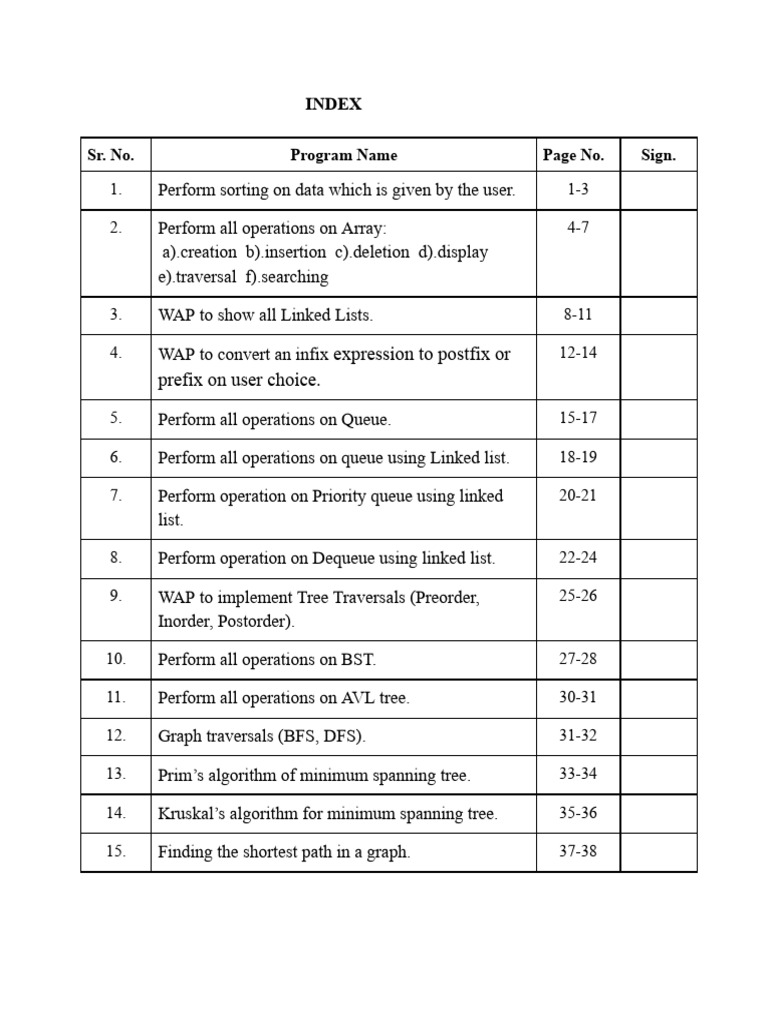 INDEX

| Sr. No. | Program Name | Page No. | Sign. |
|---|---|---|---|
| 1. | Perform sorting on data which is given by the user. | 1-3 | |
| 2. | Perform all operations on Array: a).creation b).insertion c).deletion d).display e).traversal f).searching | 4-7 | |
| 3. | WAP to show all Linked Lists. | 8-11 | |
| 4. | WAP to convert an infix expression to postfix or prefix on user choice. | 12-14 | |
| 5. | Perform all operations on Queue. | 15-17 | |
| 6. | Perform all operations on queue using Linked list. | 18-19 | |
| 7. | Perform operation on Priority queue using linked list. | 20-21 | |
| 8. | Perform operation on Dequeue using linked list. | 22-24 | |
| 9. | WAP to implement Tree Traversals (Preorder, Inorder, Postorder). | 25-26 | |
| 10. | Perform all operations on BST. | 27-28 | |
| 11. | Perform all operations on AVL tree. | 30-31 | |
| 12. | Graph traversals (BFS, DFS). | 31-32 | |
| 13. | Prim's algorithm of minimum spanning tree. | 33-34 | |
| 14. | Kruskal's algorithm for minimum spanning tree. | 35-36 | |
| 15. | Finding the shortest path in a graph. | 37-38 | |